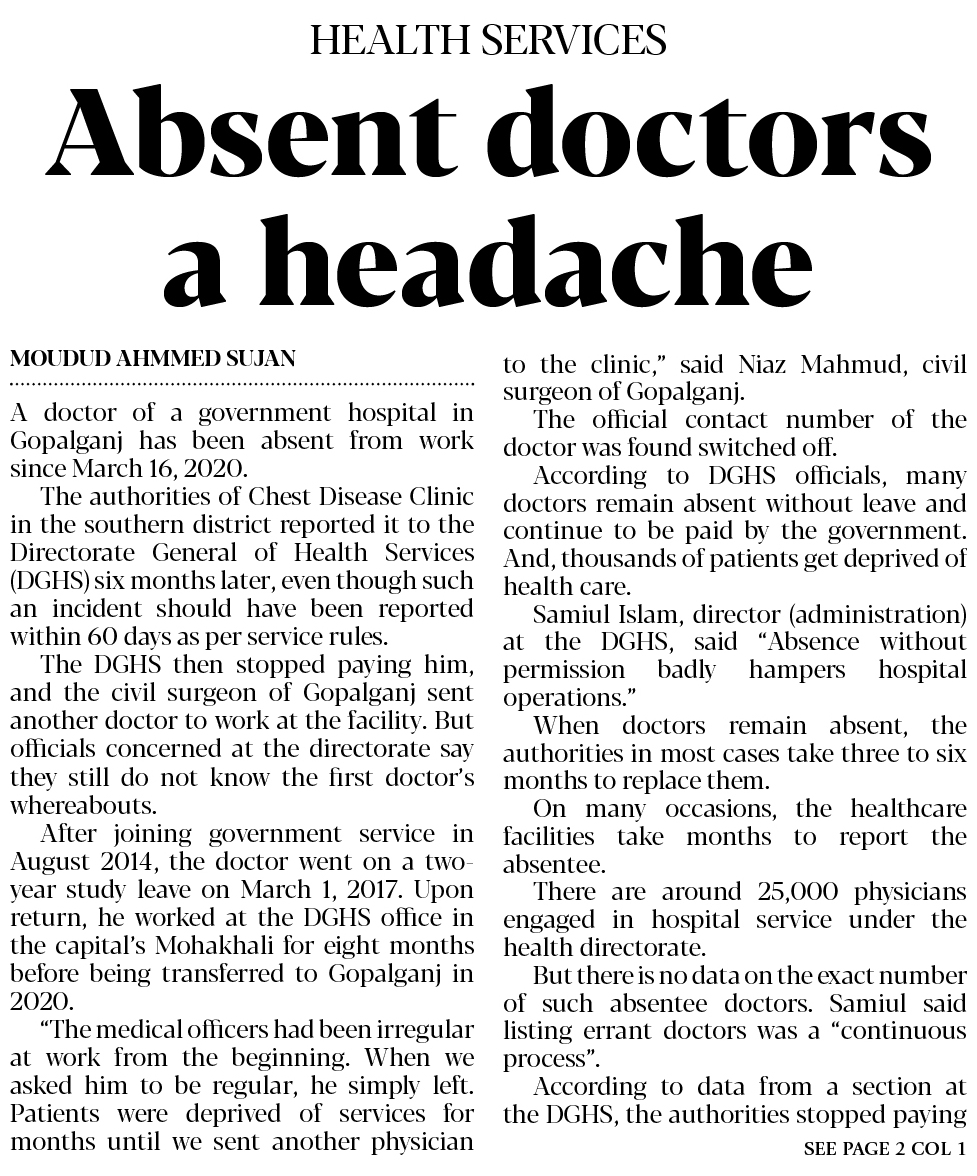 HEALTH SERVICES

Absent doctors a headache

MOUDUD AHMMED SUJAN

A doctor of a government hospital in Gopalganj has been absent from work since March 16, 2020.

The authorities of Chest Disease Clinic in the southern district reported it to the Directorate General of Health Services (DGHS) six months later, even though such an incident should have been reported within 60 days as per service rules.

The DGHS then stopped paying him, and the civil surgeon of Gopalganj sent another doctor to work at the facility. But officials concerned at the directorate say they still do not know the first doctor's whereabouts.

After joining government service in August 2014, the doctor went on a two-year study leave on March 1, 2017. Upon return, he worked at the DGHS office in the capital's Mohakhali for eight months before being transferred to Gopalganj in 2020.

"The medical officers had been irregular at work from the beginning. When we asked him to be regular, he simply left. Patients were deprived of services for months until we sent another physician to the clinic," said Niaz Mahmud, civil surgeon of Gopalganj.

The official contact number of the doctor was found switched off.

According to DGHS officials, many doctors remain absent without leave and continue to be paid by the government. And, thousands of patients get deprived of health care.

Samiul Islam, director (administration) at the DGHS, said "Absence without permission badly hampers hospital operations."

When doctors remain absent, the authorities in most cases take three to six months to replace them.

On many occasions, the healthcare facilities take months to report the absentee.

There are around 25,000 physicians engaged in hospital service under the health directorate.

But there is no data on the exact number of such absentee doctors. Samiul said listing errant doctors was a "continuous process".

According to data from a section at the DGHS, the authorities stopped paying

SEE PAGE 2 COL 1